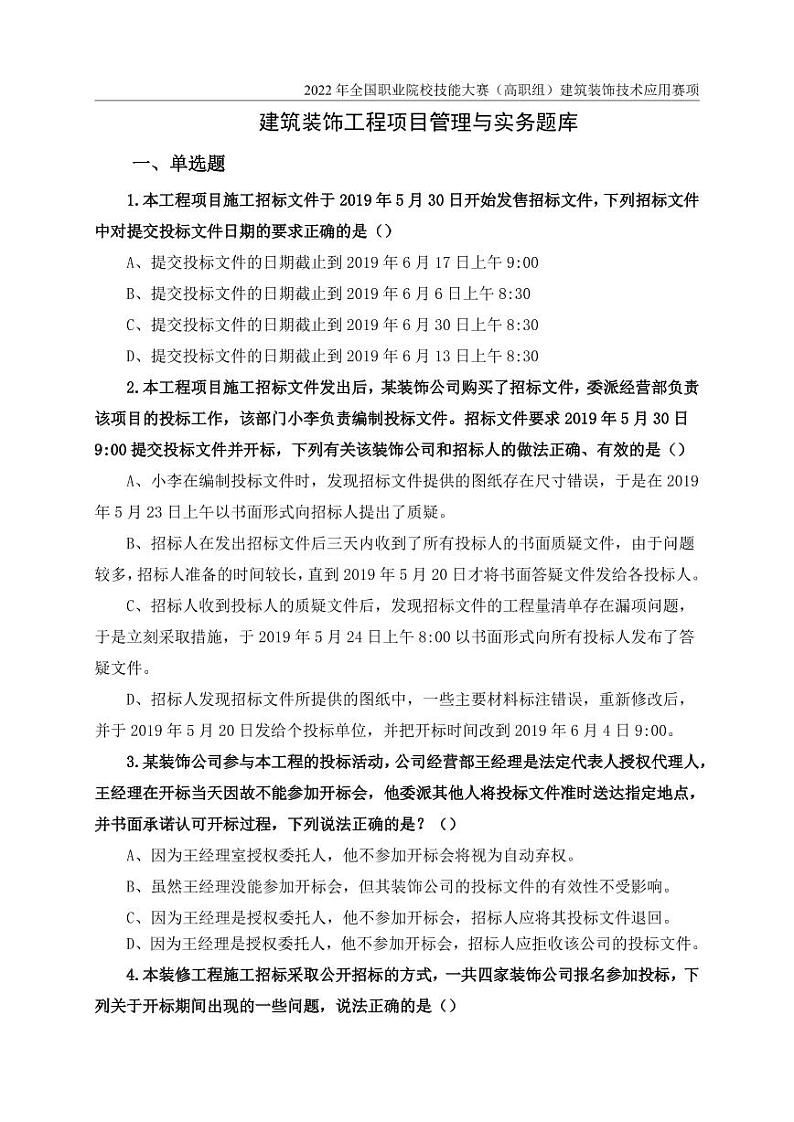 2022 年全国职业院校技能大赛（高职组）建筑装饰技术应用赛项

建筑装饰工程项目管理与实务题库

一、单选题

1.本工程项目施工招标文件于 2019 年 5 月 30 日开始发售招标文件，下列招标文件中对提交投标文件日期的要求正确的是（）

A、提交投标文件的日期截止到 2019 年 6 月 17 日上午 9:00

B、提交投标文件的日期截止到 2019 年 6 月 6 日上午 8:30

C、提交投标文件的日期截止到 2019 年 6 月 30 日上午 8:30

D、提交投标文件的日期截止到 2019 年 6 月 13 日上午 8:30

2.本工程项目施工招标文件发出后，某装饰公司购买了招标文件，委派经营部负责该项目的投标工作，该部门小李负责编制投标文件。招标文件要求 2019 年 5 月 30 日 9:00 提交投标文件并开标，下列有关该装饰公司和招标人的做法正确、有效的是（）

A、小李在编制投标文件时，发现招标文件提供的图纸存在尺寸错误，于是在 2019 年 5 月 23 日上午以书面形式向招标人提出了质疑。

B、招标人在发出招标文件后三天内收到了所有投标人的书面质疑文件，由于问题较多，招标人准备的时间较长，直到 2019 年 5 月 20 日才将书面答疑文件发给各投标人。

C、招标人收到投标人的质疑文件后，发现招标文件的工程量清单存在漏项问题，于是立刻采取措施，于 2019 年 5 月 24 日上午 8:00 以书面形式向所有投标人发布了答疑文件。

D、招标人发现招标文件所提供的图纸中，一些主要材料标注错误，重新修改后，并于 2019 年 5 月 20 日发给个投标单位，并把开标时间改到 2019 年 6 月 4 日 9:00。

3.某装饰公司参与本工程的投标活动，公司经营部王经理是法定代表人授权代理人，王经理在开标当天因故不能参加开标会，他委派其他人将投标文件准时送达指定地点，并书面承诺认可开标过程，下列说法正确的是？（）

A、因为王经理室授权委托人，他不参加开标会将视为自动弃权。

B、虽然王经理没能参加开标会，但其装饰公司的投标文件的有效性不受影响。

C、因为王经理是授权委托人，他不参加开标会，招标人应将其投标文件退回。

D、因为王经理是授权委托人，他不参加开标会，招标人应拒收该公司的投标文件。

4.本装修工程施工招标采取公开招标的方式，一共四家装饰公司报名参加投标，下列关于开标期间出现的一些问题，说法正确的是（）